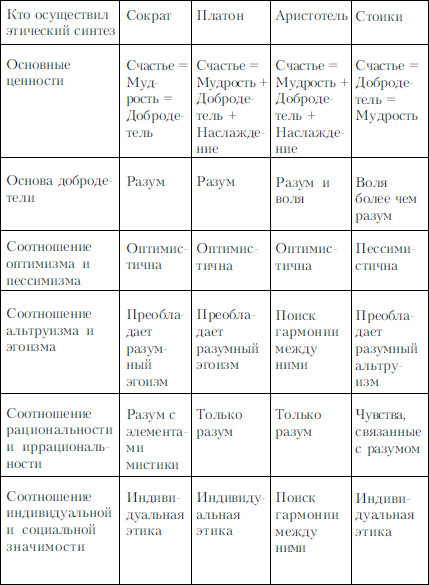 | Кто осуществил этический синтез | Сократ | Платон | Аристотель | Стоики |
|---|---|---|---|---|
| Основные ценности | Счастье = Мудрость = Добродетель | Счастье = Мудрость + Добродетель + Наслаждение | Счастье = Мудрость + Добродетель + Наслаждение | Счастье = Добродетель = Мудрость |
| Основа добродетели | Разум | Разум | Разум и воля | Воля более чем разум |
| Соотношение оптимизма и пессимизма | Оптимистична | Оптимистична | Оптимистична | Пессимистична |
| Соотношение альтруизма и эгоизма | Преобладает разумный эгоизм | Преобладает разумный эгоизм | Поиск гармонии между ними | Преобладает разумный альтруизм |
| Соотношение рациональности и иррациональности | Разум с элементами мистики | Только разум | Только разум | Чувства, связанные с разумом |
| Соотношение индивидуальной и социальной значимости | Индивидуальная этика | Индивидуальная этика | Поиск гармонии между ними | Индивидуальная этика |